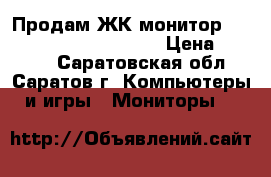 Продам ЖК монитор
Цена
Саратовская обл
Саратов г  Компьютеры и игры   Мониторы

http://Объявлений.сайт